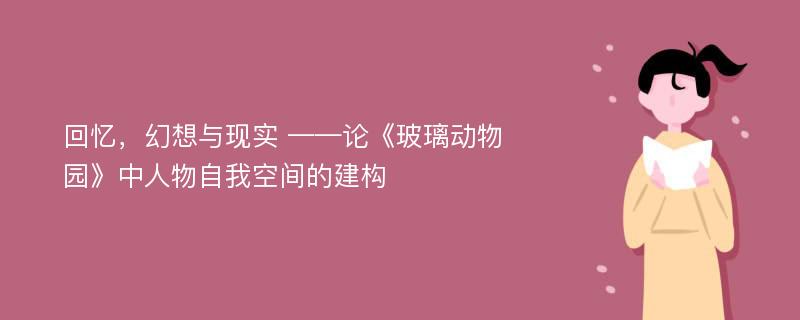 回忆，幻想与现实 ——论《玻璃动物园》中人物自我空间的建构